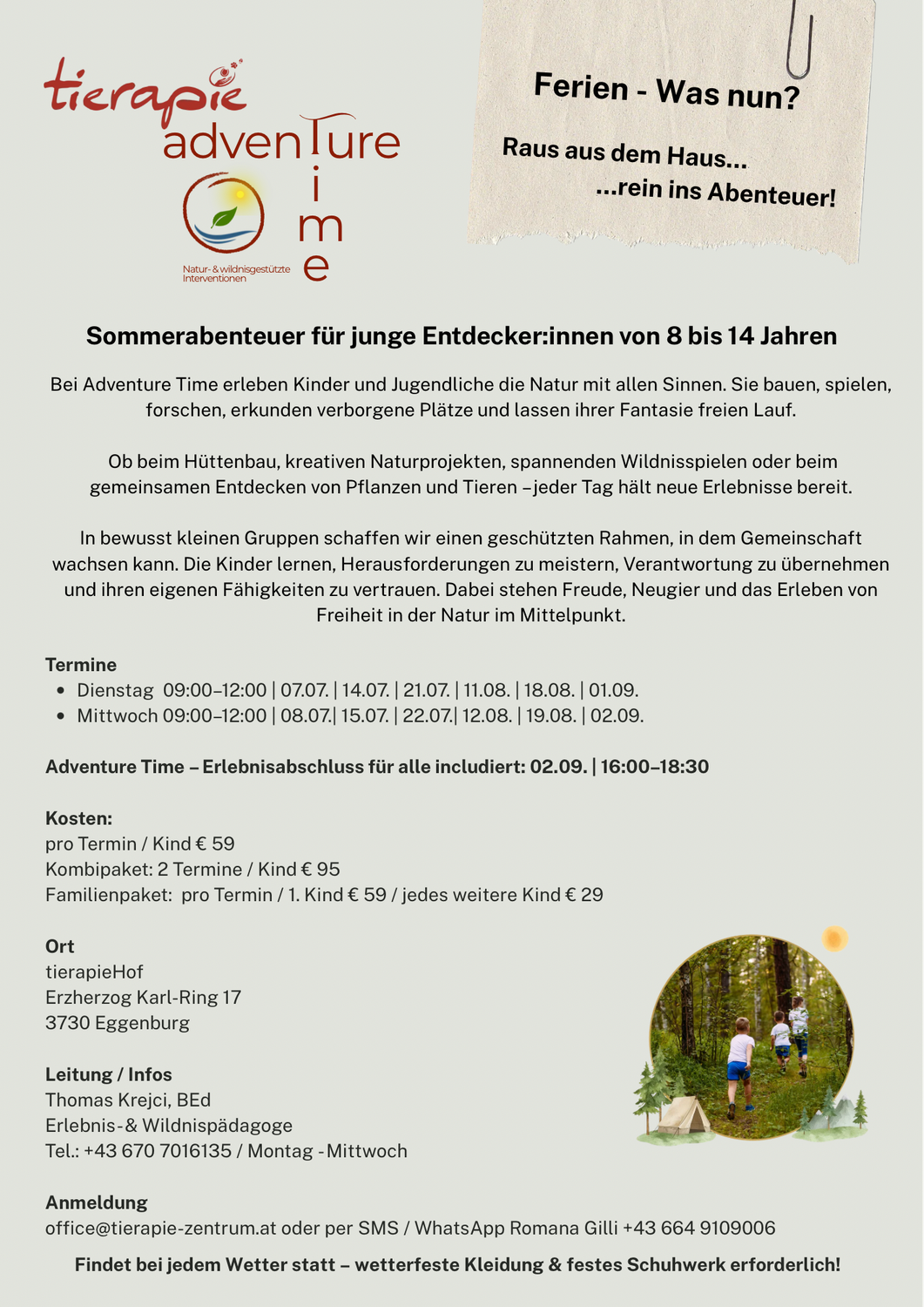 tierapie
adventure
time

Natur- & wildnisgestützte Interventionen

Ferien - Was nun?

Raus aus dem Haus...
...rein ins Abenteuer!

Sommerabenteuer für junge Entdecker:innen von 8 bis 14 Jahren

Bei Adventure Time erleben Kinder und Jugendliche die Natur mit allen Sinnen. Sie bauen, spielen, forschen, erkunden verborgene Plätze und lassen ihrer Fantasie freien Lauf.

Ob beim Hüttenbau, kreativen Naturprojekten, spannenden Wildnisspielen oder beim gemeinsamen Entdecken von Pflanzen und Tieren –jeder Tag hält neue Erlebnisse bereit.

In bewusst kleinen Gruppen schaffen wir einen geschützten Rahmen, in dem Gemeinschaft wachsen kann. Die Kinder lernen, Herausforderungen zu meistern, Verantwortung zu übernehmen und ihren eigenen Fähigkeiten zu vertrauen. Dabei stehen Freude, Neugier und das Erleben von Freiheit in der Natur im Mittelpunkt.

Termine
• Dienstag 09:00–12:00 | 07.07. | 14.07. | 21.07. | 11.08. | 18.08. | 01.09.
• Mittwoch 09:00–12:00 | 08.07.| 15.07. | 22.07.| 12.08. | 19.08. | 02.09.

Adventure Time – Erlebnisabschluss für alle includiert: 02.09. | 16:00–18:30

Kosten:
pro Termin / Kind € 59
Kombipaket: 2 Termine / Kind € 95
Familienpaket: pro Termin / 1. Kind € 59 / jedes weitere Kind € 29

Ort
tierapieHof
Erzherzog Karl-Ring 17
3730 Eggenburg

Leitung / Infos
Thomas Krejci, BEd
Erlebnis-& Wildnispädagoge
Tel.: +43 670 7016135 / Montag -Mittwoch

Anmeldung
office@tierapie-zentrum.at oder per SMS / WhatsApp Romana Gilli +43 664 9109006

Findet bei jedem Wetter statt – wetterfeste Kleidung & festes Schuhwerk erforderlich!